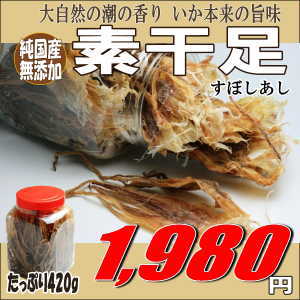 大自然の潮の香り いか本来の旨味

純国産
無添加

素干足

すぼしあし

たっぷり420g

1,980円